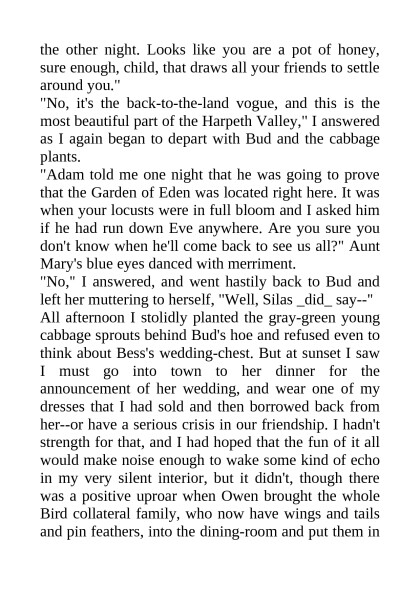 the other night. Looks like you are a pot of honey, sure enough, child, that draws all your friends to settle around you."
"No, it's the back-to-the-land vogue, and this is the most beautiful part of the Harpeth Valley," I answered as I again began to depart with Bud and the cabbage plants.
"Adam told me one night that he was going to prove that the Garden of Eden was located right here. It was when your locusts were in full bloom and I asked him if he had run down Eve anywhere. Are you sure you don't know when he'll come back to see us all?" Aunt Mary's blue eyes danced with merriment.
"No," I answered, and went hastily back to Bud and left her muttering to herself, "Well, Silas _did_ say--"
All afternoon I stolidly planted the gray-green young cabbage sprouts behind Bud's hoe and refused even to think about Bess's wedding-chest. But at sunset I saw I must go into town to her dinner for the announcement of her wedding, and wear one of my dresses that I had sold and then borrowed back from her--or have a serious crisis in our friendship. I hadn't strength for that, and I had hoped that the fun of it all would make noise enough to wake some kind of echo in my very silent interior, but it didn't, though there was a positive uproar when Owen brought the whole Bird collateral family, who now have wings and tails and pin feathers, into the dining-room and put them in